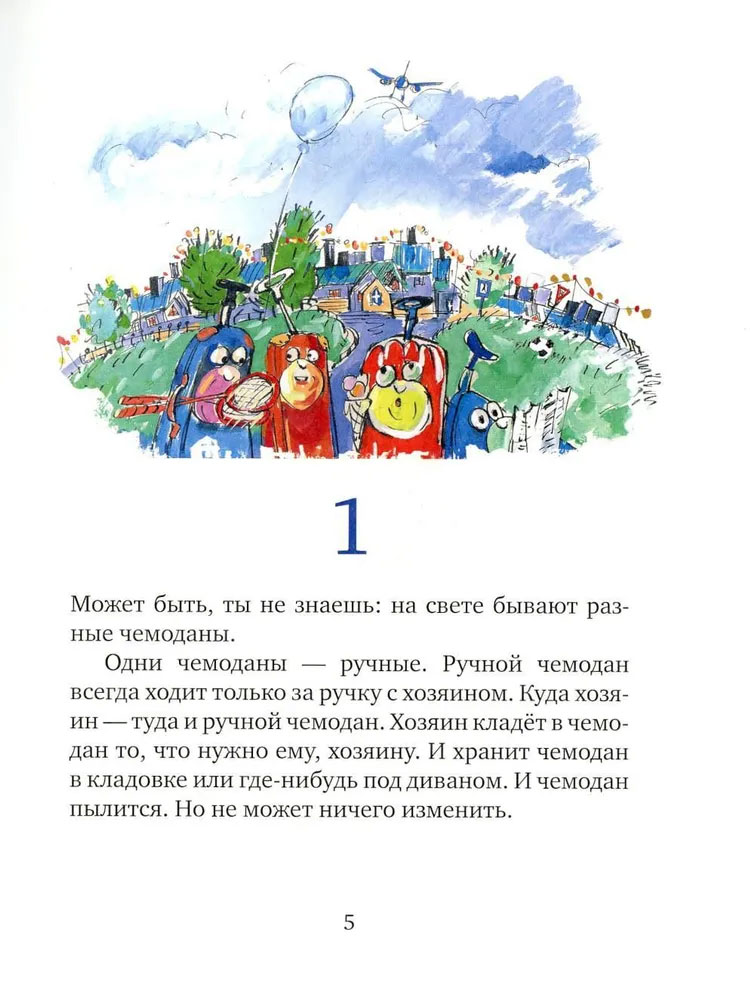 1

Может быть, ты не знаешь: на свете бывают разные чемоданы.

Одни чемоданы — ручные. Ручной чемодан всегда ходит только за ручку с хозяином. Куда хозяин — туда и ручной чемодан. Хозяин кладёт в чемодан то, что нужно ему, хозяину. И хранит чемодан в кладовке или где-нибудь под диваном. И чемодан пылится. Но не может ничего изменить.

5